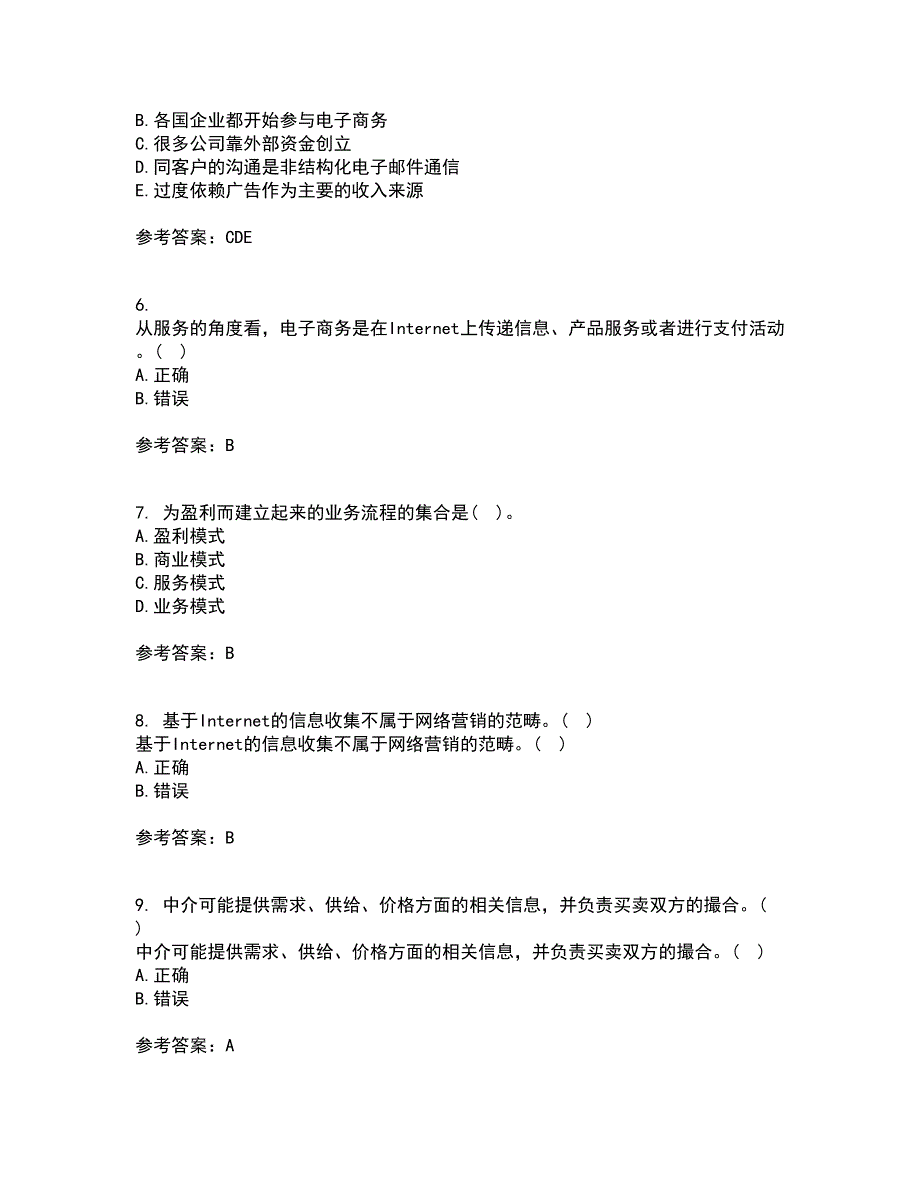 B.各国企业都开始参与电子商务
C.很多公司靠外部资金创立
D.同客户的沟通是非结构化电子邮件通信
E.过度依赖广告作为主要的收入来源

参考答案：CDE

6.
从服务的角度看，电子商务是在Internet上传递信息、产品服务或者进行支付活动。（ ）
A.正确
B.错误

参考答案：B

7. 为盈利而建立起来的业务流程的集合是（ ）。
A.盈利模式
B.商业模式
C.服务模式
D.业务模式

参考答案：B

8. 基于Internet的信息收集不属于网络营销的范畴。（ ）
基于Internet的信息收集不属于网络营销的范畴。（ ）
A.正确
B.错误

参考答案：B

9. 中介可能提供需求、供给、价格方面的相关信息，并负责买卖双方的撮合。（ ）
中介可能提供需求、供给、价格方面的相关信息，并负责买卖双方的撮合。（ ）
A.正确
B.错误

参考答案：A